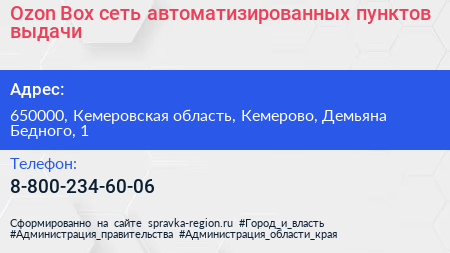 Ozon Box сеть автоматизированных пунктов выдачи

Адрес:

650000, Кемеровская область, Кемерово, Демьяна Бедного, 1

Телефон:

8-800-234-60-06

Сформированно на сайте spravka-region.ru #Город_и_власть #Администрация_правительства #Администрация_области_края